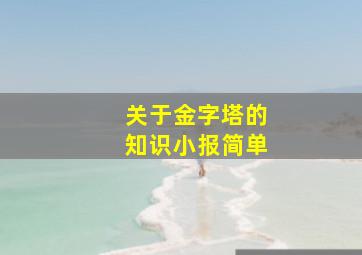 关于金字塔的
知识小报简单